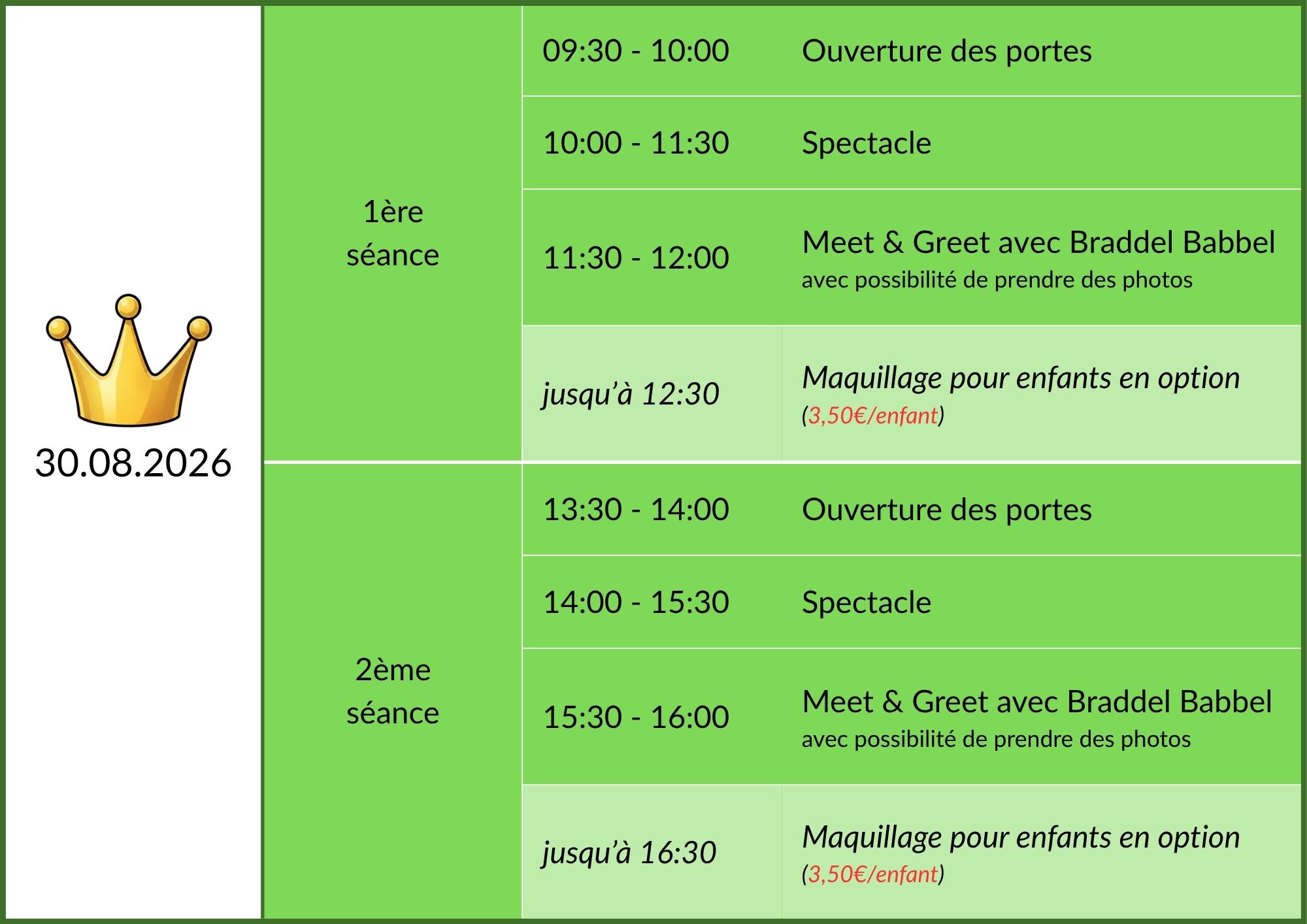 | 30.08.2026 | 1ère séance | 09:30 - 10:00 | Ouverture des portes |
|---|---|---|---|
| | | 10:00 - 11:30 | Spectacle |
| | | 11:30 - 12:00 | Meet & Greet avec Braddel Babbel avec possibilité de prendre des photos |
| | | jusqu'à 12:30 | Maquillage pour enfants en option (3,50€/enfant) |
| | 2ème séance | 13:30 - 14:00 | Ouverture des portes |
| | | 14:00 - 15:30 | Spectacle |
| | | 15:30 - 16:00 | Meet & Greet avec Braddel Babbel avec possibilité de prendre des photos |
| | | jusqu'à 16:30 | Maquillage pour enfants en option (3,50€/enfant) |